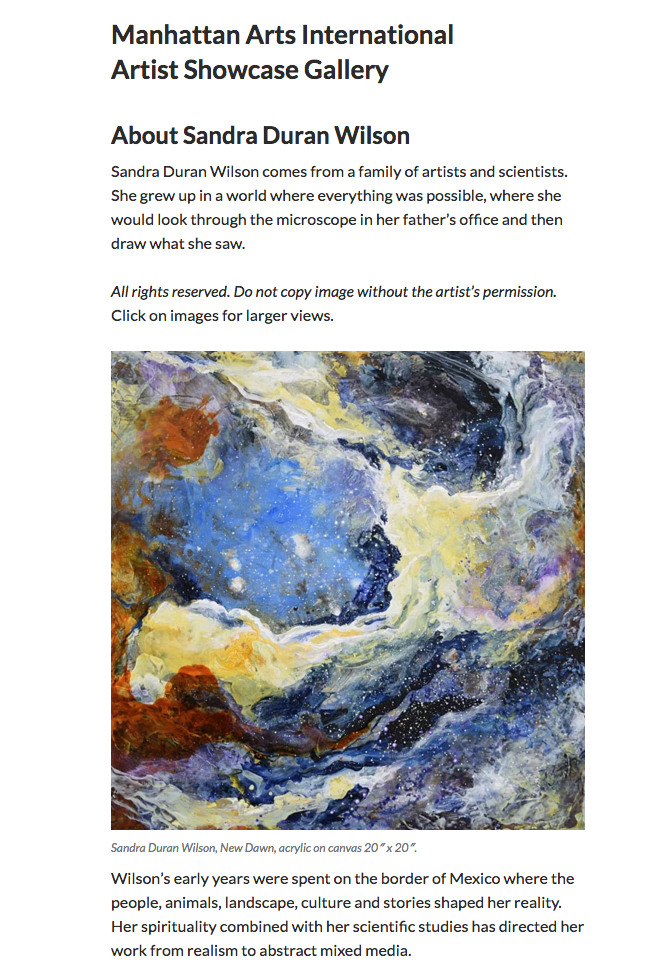 Manhattan Arts International Artist Showcase Gallery

About Sandra Duran Wilson

Sandra Duran Wilson comes from a family of artists and scientists. She grew up in a world where everything was possible, where she would look through the microscope in her father's office and then draw what she saw.

All rights reserved. Do not copy image without the artist's permission. Click on images for larger views.

Sandra Duran Wilson, New Dawn, acrylic on canvas 20″ x 20″.

Wilson's early years were spent on the border of Mexico where the people, animals, landscape, culture and stories shaped her reality. Her spirituality combined with her scientific studies has directed her work from realism to abstract mixed media.